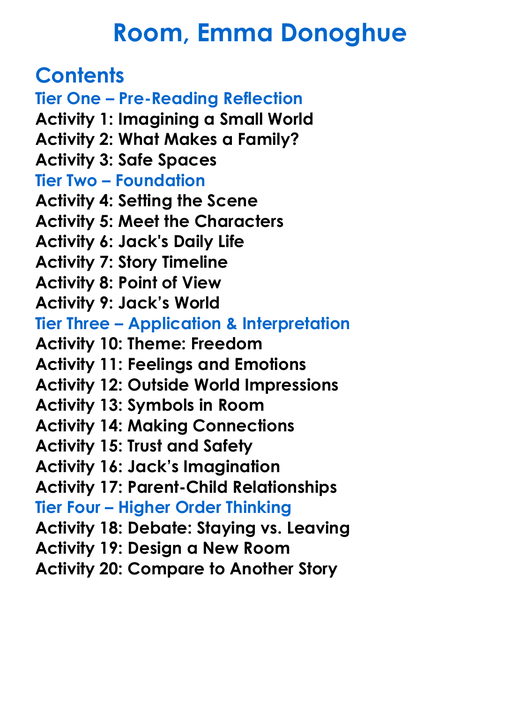 Room, Emma Donoghue

Contents
Tier One – Pre-Reading Reflection
Activity 1: Imagining a Small World
Activity 2: What Makes a Family?
Activity 3: Safe Spaces
Tier Two – Foundation
Activity 4: Setting the Scene
Activity 5: Meet the Characters
Activity 6: Jack's Daily Life
Activity 7: Story Timeline
Activity 8: Point of View
Activity 9: Jack's World
Tier Three – Application & Interpretation
Activity 10: Theme: Freedom
Activity 11: Feelings and Emotions
Activity 12: Outside World Impressions
Activity 13: Symbols in Room
Activity 14: Making Connections
Activity 15: Trust and Safety
Activity 16: Jack's Imagination
Activity 17: Parent-Child Relationships
Tier Four – Higher Order Thinking
Activity 18: Debate: Staying vs. Leaving
Activity 19: Design a New Room
Activity 20: Compare to Another Story